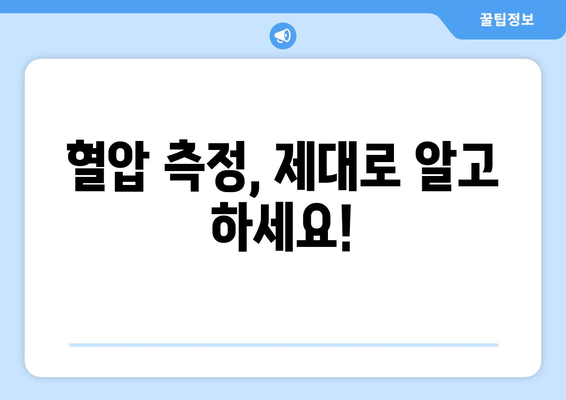 꿀팁정보

혈압 측정, 제대로 알고 하세요!